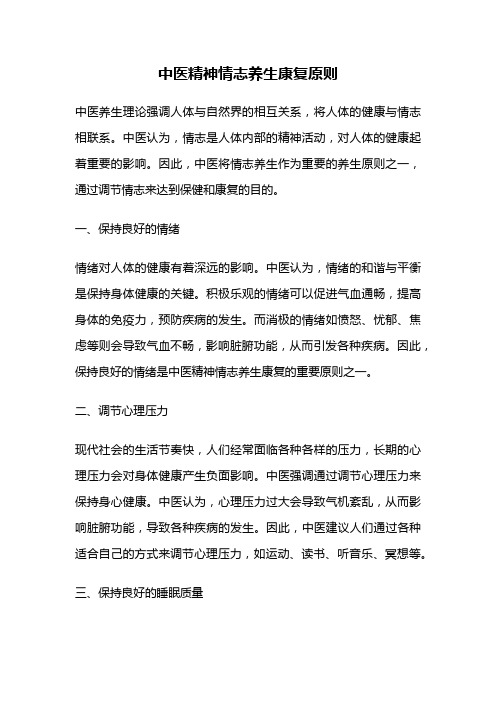 中医精神情志养生康复原则

中医养生理论强调人体与自然界的相互关系，将人体的健康与情志相联系。中医认为，情志是人体内部的精神活动，对人体的健康起着重要的影响。因此，中医将情志养生作为重要的养生原则之一，通过调节情志来达到保健和康复的目的。

一、保持良好的情绪

情绪对人体的健康有着深远的影响。中医认为，情绪的和谐与平衡是保持身体健康的关键。积极乐观的情绪可以促进气血通畅，提高身体的免疫力，预防疾病的发生。而消极的情绪如愤怒、忧郁、焦虑等则会导致气血不畅，影响脏腑功能，从而引发各种疾病。因此，保持良好的情绪是中医精神情志养生康复的重要原则之一。

二、调节心理压力

现代社会的生活节奏快，人们经常面临各种各样的压力，长期的心理压力会对身体健康产生负面影响。中医强调通过调节心理压力来保持身心健康。中医认为，心理压力过大会导致气机紊乱，从而影响脏腑功能，导致各种疾病的发生。因此，中医建议人们通过各种适合自己的方式来调节心理压力，如运动、读书、听音乐、冥想等。

三、保持良好的睡眠质量